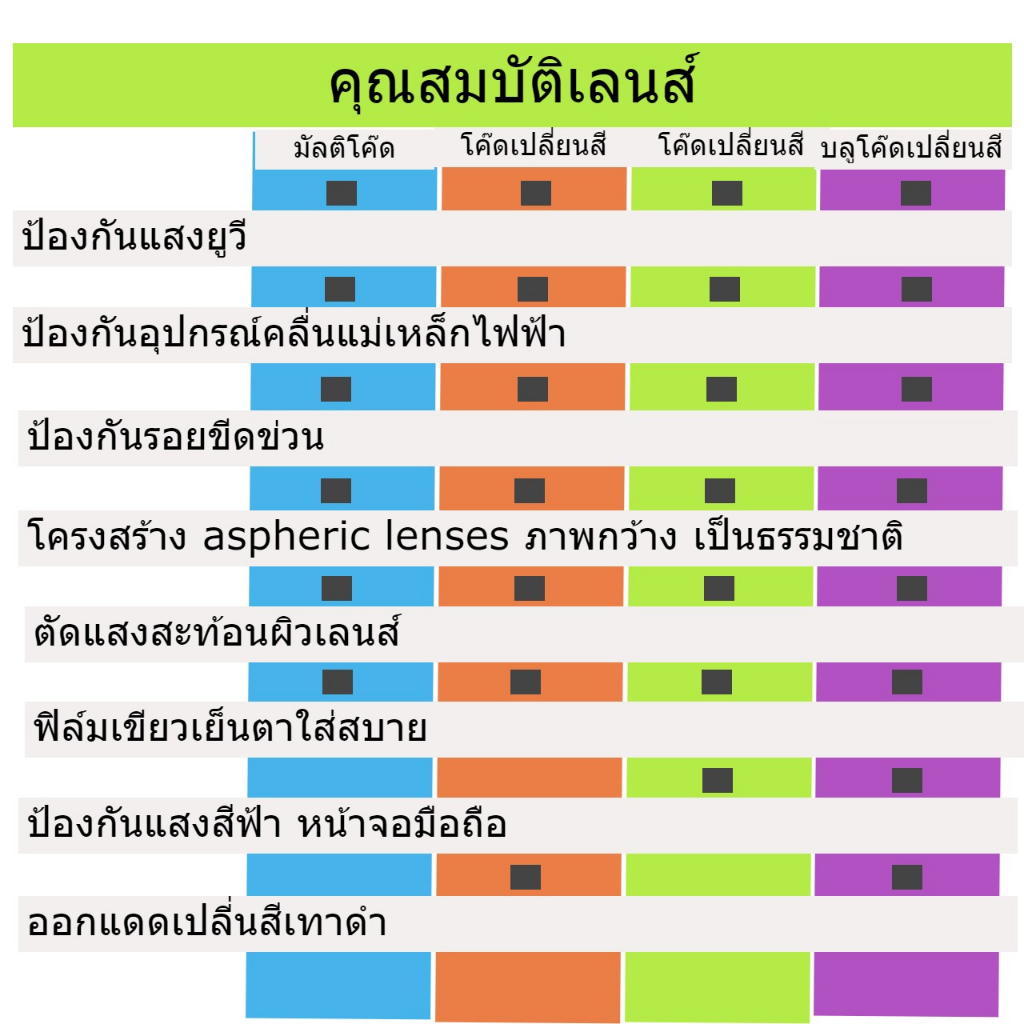 คุณสมบัติเลนส์

มัลติโค๊ด
โค๊ดเปลี่ยนสี
โค๊ดเปลี่ยนสี
บลูโค๊ดเปลี่ยนสี

ป้องกันแสงยูวี

ป้องกันอุปกรณ์คลื่นแม่เหล็กไฟฟ้า

ป้องกันรอยขีดข่วน

โครงสร้าง aspheric lenses ภาพกว้าง เป็นธรรมชาติ

ตัดแสงสะท้อนผิวเลนส์

ฟิล์มเขียวเย็นตาใส่สบาย

ป้องกันแสงสีฟ้า หน้าจอมือถือ

ออกแดดเปลี่นสีเทาดำ